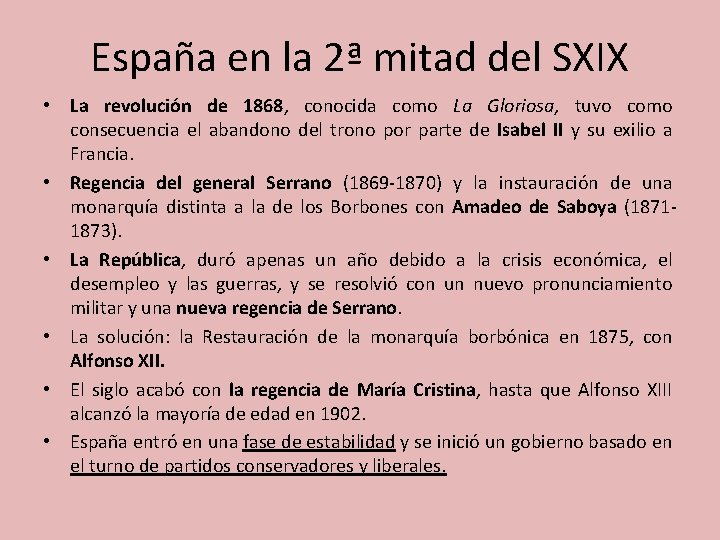 España en la 2ª mitad del SXIX

• La revolución de 1868, conocida como La Gloriosa, tuvo como consecuencia el abandono del trono por parte de Isabel II y su exilio a Francia.

• Regencia del general Serrano (1869-1870) y la instauración de una monarquía distinta a la de los Borbones con Amadeo de Saboya (1871-1873).

• La República, duró apenas un año debido a la crisis económica, el desempleo y las guerras, y se resolvió con un nuevo pronunciamiento militar y una nueva regencia de Serrano.

• La solución: la Restauración de la monarquía borbónica en 1875, con Alfonso XII.

• El siglo acabó con la regencia de María Cristina, hasta que Alfonso XIII alcanzó la mayoría de edad en 1902.

• España entró en una fase de estabilidad y se inició un gobierno basado en el turno de partidos conservadores y liberales.